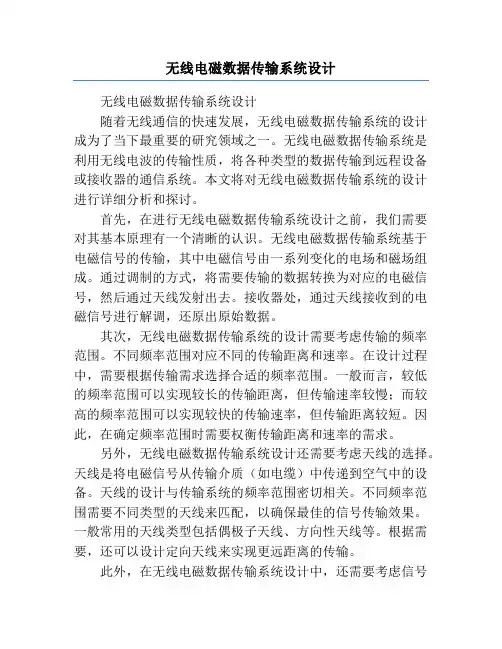 无线电磁数据传输系统设计

无线电磁数据传输系统设计

随着无线通信的快速发展，无线电磁数据传输系统的设计成为了当下最重要的研究领域之一。无线电磁数据传输系统是利用无线电波的传输性质，将各种类型的数据传输到远程设备或接收器的通信系统。本文将对无线电磁数据传输系统的设计进行详细分析和探讨。

首先，在进行无线电磁数据传输系统设计之前，我们需要对其基本原理有一个清晰的认识。无线电磁数据传输系统基于电磁信号的传输，其中电磁信号由一系列变化的电场和磁场组成。通过调制的方式，将需要传输的数据转换为对应的电磁信号，然后通过天线发射出去。接收器处，通过天线接收到的电磁信号进行解调，还原出原始数据。

其次，无线电磁数据传输系统的设计需要考虑传输的频率范围。不同频率范围对应不同的传输距离和速率。在设计过程中，需要根据传输需求选择合适的频率范围。一般而言，较低的频率范围可以实现较长的传输距离，但传输速率较慢；而较高的频率范围可以实现较快的传输速率，但传输距离较短。因此，在确定频率范围时需要权衡传输距离和速率的需求。

另外，无线电磁数据传输系统设计还需要考虑天线的选择。天线是将电磁信号从传输介质（如电缆）中传递到空气中的设备。天线的设计与传输系统的频率范围密切相关。不同频率范围需要不同类型的天线来匹配，以确保最佳的信号传输效果。一般常用的天线类型包括偶极子天线、方向性天线等。根据需要，还可以设计定向天线来实现更远距离的传输。

此外，在无线电磁数据传输系统设计中，还需要考虑信号